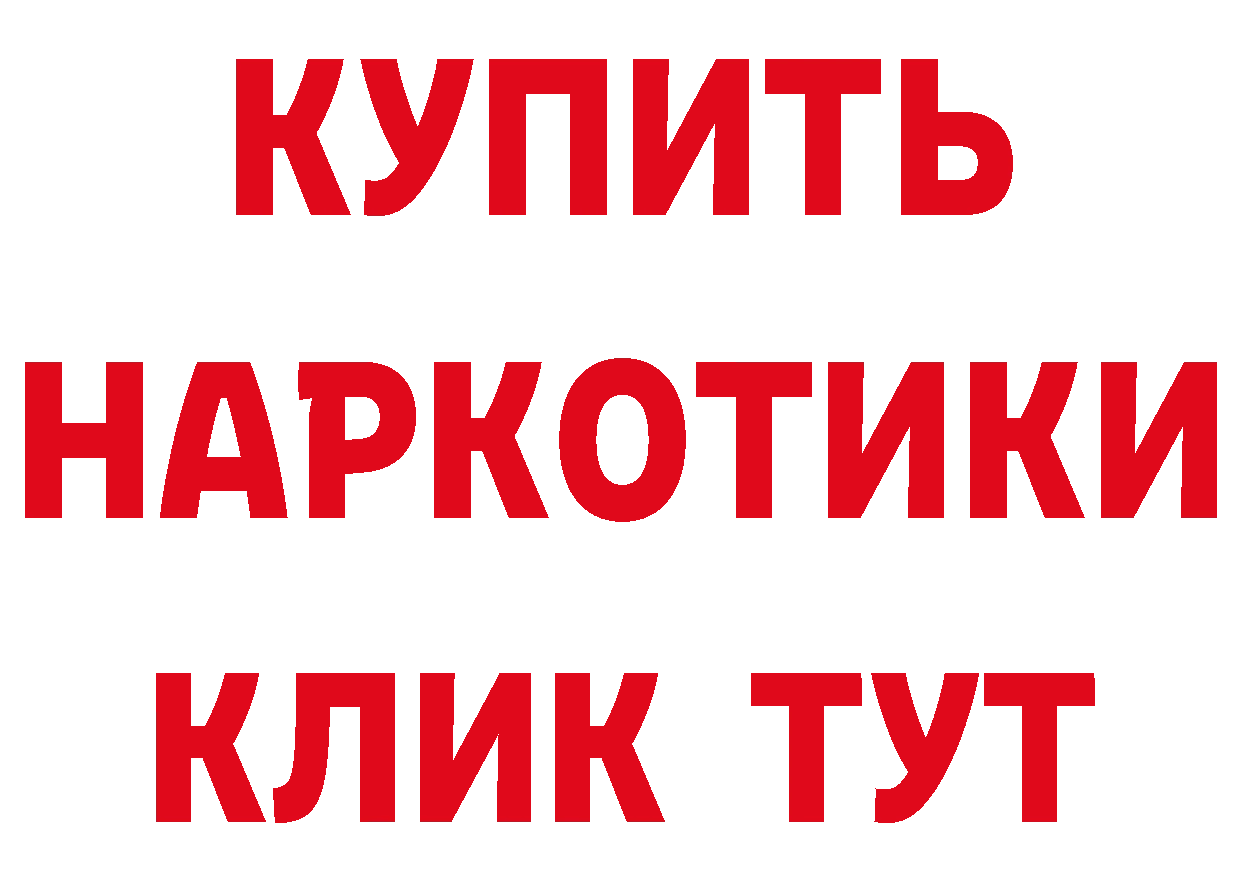 КУПИТЬ

НАРКОТИКИ

КЛИК ТУТ